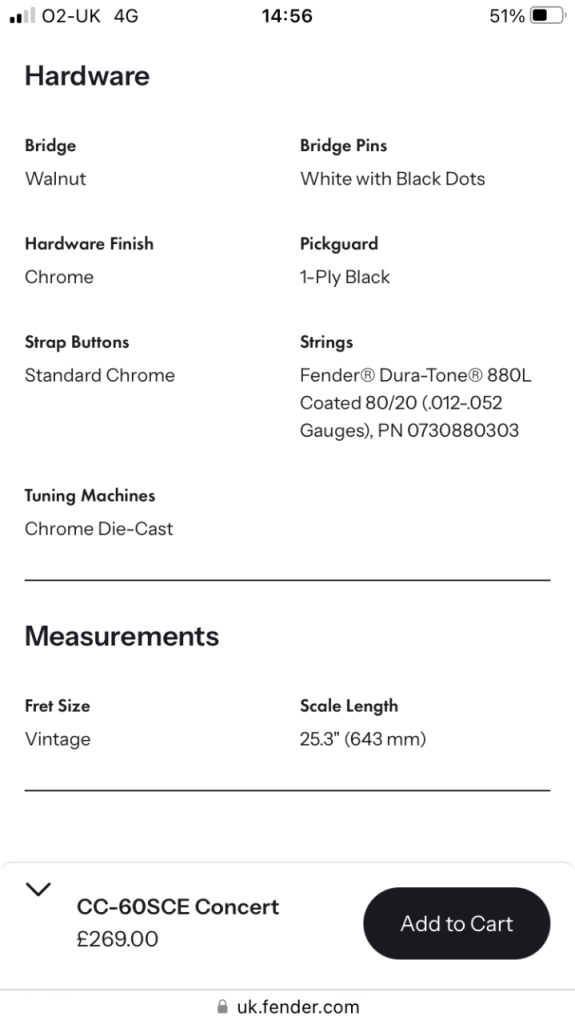 O2-UK 4G 14:56 51%

Hardware

Bridge
Walnut

Bridge Pins
White with Black Dots

Hardware Finish
Chrome

Pickguard
1-Ply Black

Strap Buttons
Standard Chrome

Strings
Fender® Dura-Tone® 880L Coated 80/20 (.012-.052 Gauges), PN 0730880303

Tuning Machines
Chrome Die-Cast

Measurements

Fret Size
Vintage

Scale Length
25.3" (643 mm)

CC-60SCE Concert
£269.00

Add to Cart

uk.fender.com